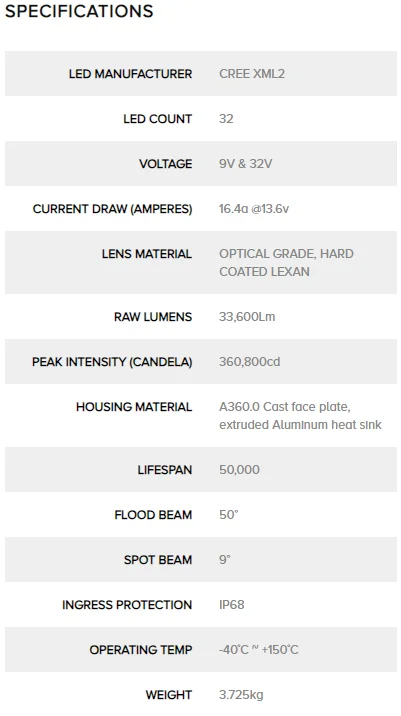 SPECIFICATIONS

| | |
|---|---|
| LED MANUFACTURER | CREE XML2 |
| LED COUNT | 32 |
| VOLTAGE | 9V & 32V |
| CURRENT DRAW (AMPERES) | 16.4a @13.6v |
| LENS MATERIAL | OPTICAL GRADE, HARD COATED LEXAN |
| RAW LUMENS | 33,600Lm |
| PEAK INTENSITY (CANDELA) | 360,800cd |
| HOUSING MATERIAL | A360.0 Cast face plate, extruded Aluminum heat sink |
| LIFESPAN | 50,000 |
| FLOOD BEAM | 50° |
| SPOT BEAM | 9° |
| INGRESS PROTECTION | IP68 |
| OPERATING TEMP | -40°C ~ +150°C |
| WEIGHT | 3.725kg |